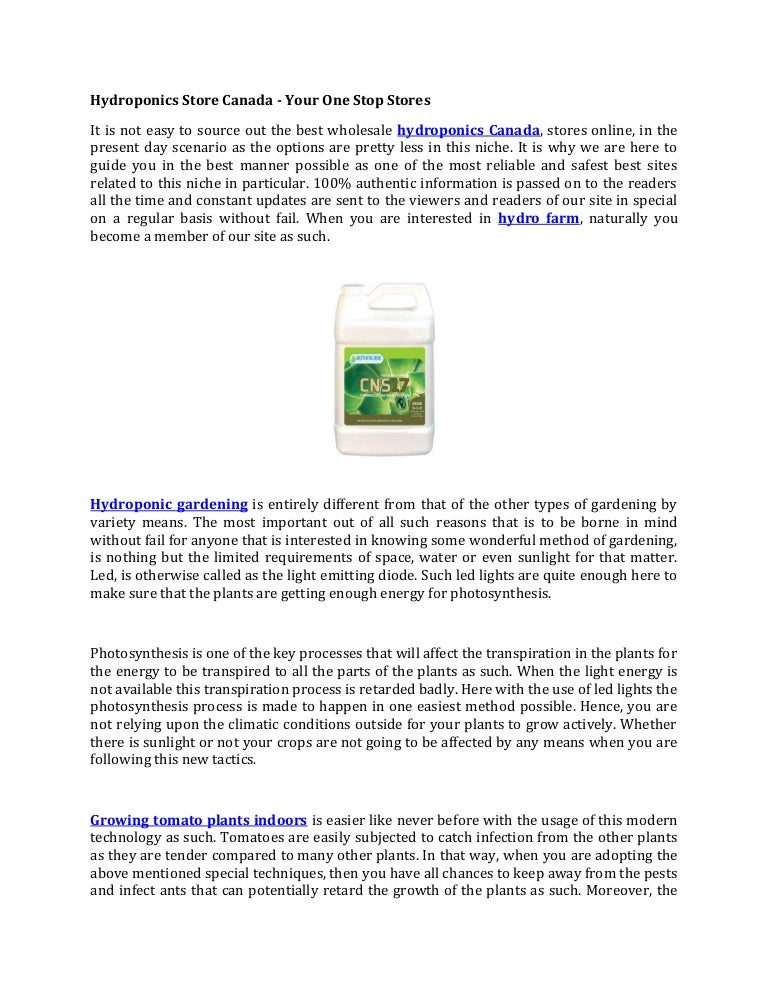 Hydroponics Store Canada - Your One Stop Stores

It is not easy to source out the best wholesale hydroponics Canada, stores online, in the present day scenario as the options are pretty less in this niche. It is why we are here to guide you in the best manner possible as one of the most reliable and safest best sites related to this niche in particular. 100% authentic information is passed on to the readers all the time and constant updates are sent to the viewers and readers of our site in special on a regular basis without fail. When you are interested in hydro farm, naturally you become a member of our site as such.

CNS 17

Hydroponic gardening is entirely different from that of the other types of gardening by variety means. The most important out of all such reasons that is to be borne in mind without fail for anyone that is interested in knowing some wonderful method of gardening, is nothing but the limited requirements of space, water or even sunlight for that matter. Led, is otherwise called as the light emitting diode. Such led lights are quite enough here to make sure that the plants are getting enough energy for photosynthesis.

Photosynthesis is one of the key processes that will affect the transpiration in the plants for the energy to be transpired to all the parts of the plants as such. When the light energy is not available this transpiration process is retarded badly. Here with the use of led lights the photosynthesis process is made to happen in one easiest method possible. Hence, you are not relying upon the climatic conditions outside for your plants to grow actively. Whether there is sunlight or not your crops are not going to be affected by any means when you are following this new tactics.

Growing tomato plants indoors is easier like never before with the usage of this modern technology as such. Tomatoes are easily subjected to catch infection from the other plants as they are tender compared to many other plants. In that way, when you are adopting the above mentioned special techniques, then you have all chances to keep away from the pests and infect ants that can potentially retard the growth of the plants as such. Moreover, the